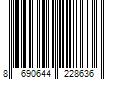 8 690644 228636